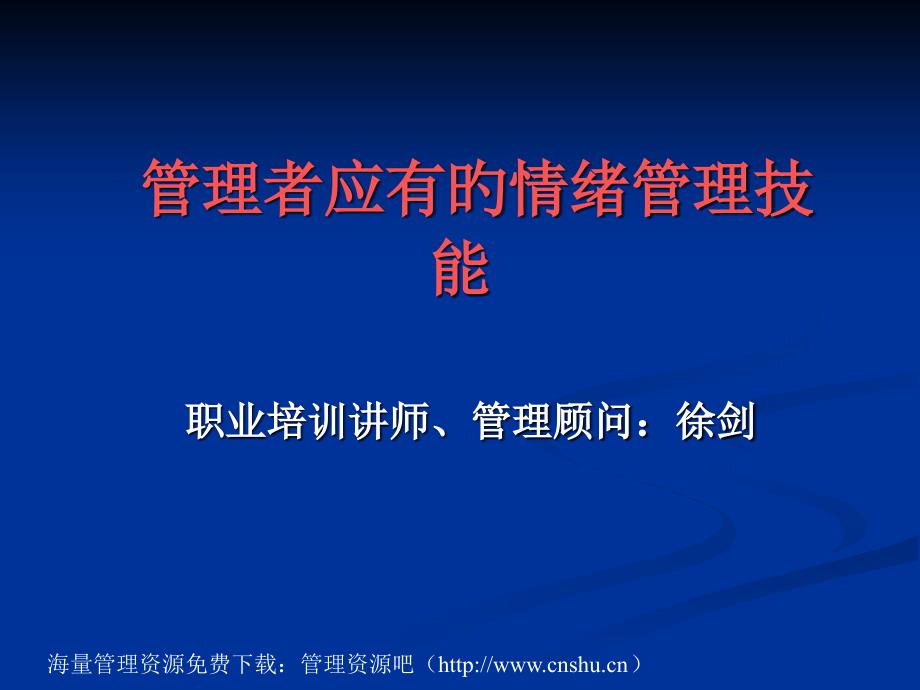 管理者应有的情绪管理技能

职业培训讲师、管理顾问：徐剑

海量管理资源免费下载：管理资源吧（http://www.cnshu.cn）